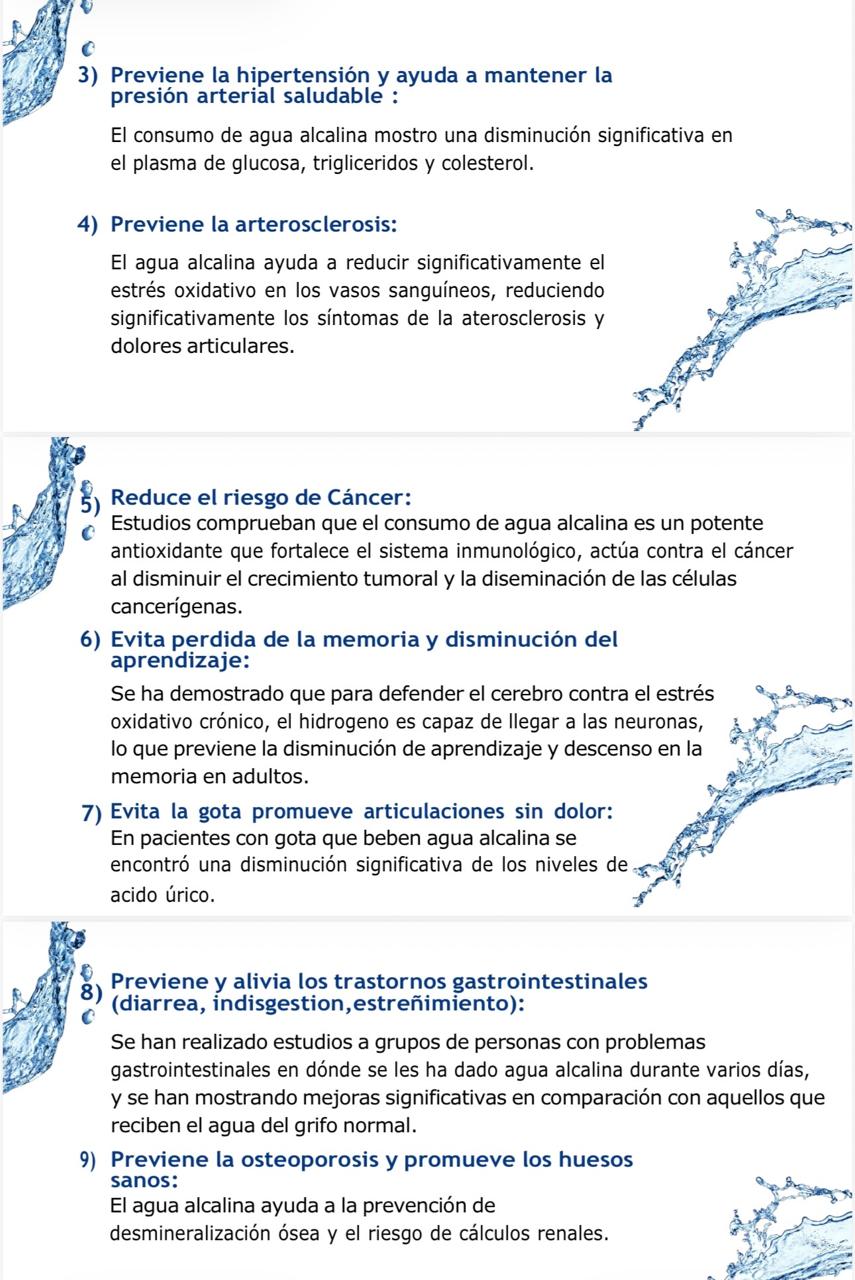 3) Previene la hipertensión y ayuda a mantener la presión arterial saludable :

El consumo de agua alcalina mostro una disminución significativa en el plasma de glucosa, trigliceridos y colesterol.

4) Previene la arterosclerosis:

El agua alcalina ayuda a reducir significativamente el estrés oxidativo en los vasos sanguíneos, reduciendo significativamente los síntomas de la aterosclerosis y dolores articulares.

5) Reduce el riesgo de Cáncer:

Estudios comprueban que el consumo de agua alcalina es un potente antioxidante que fortalece el sistema inmunológico, actúa contra el cáncer al disminuir el crecimiento tumoral y la diseminación de las células cancerígenas.

6) Evita perdida de la memoria y disminución del aprendizaje:

Se ha demostrado que para defender el cerebro contra el estrés oxidativo crónico, el hidrogeno es capaz de llegar a las neuronas, lo que previene la disminución de aprendizaje y descenso en la memoria en adultos.

7) Evita la gota promueve articulaciones sin dolor:

En pacientes con gota que beben agua alcalina se encontró una disminución significativa de los niveles de acido úrico.

8) Previene y alivia los trastornos gastrointestinales (diarrea, indisgestion,estreñimiento):

Se han realizado estudios a grupos de personas con problemas gastrointestinales en dónde se les ha dado agua alcalina durante varios días, y se han mostrando mejoras significativas en comparación con aquellos que reciben el agua del grifo normal.

9) Previene la osteoporosis y promueve los huesos sanos:

El agua alcalina ayuda a la prevención de desmineralización ósea y el riesgo de cálculos renales.